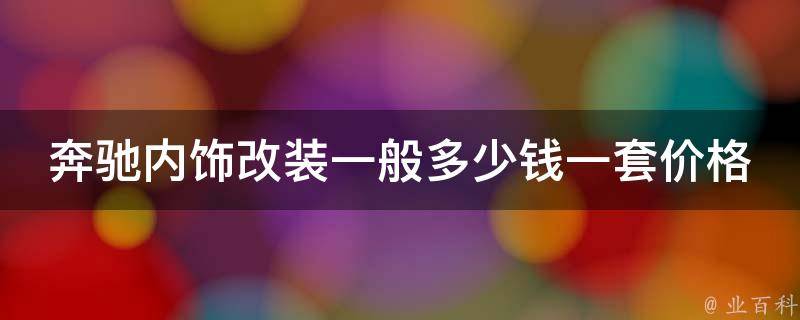 奔驰内饰改装一般多少钱一套价格

@ 业百科